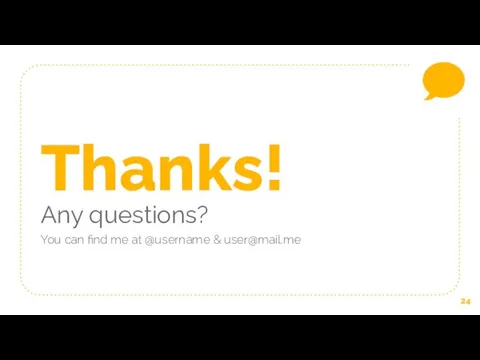 Thanks!

Any questions?

You can find me at @username & user@mail.me

24